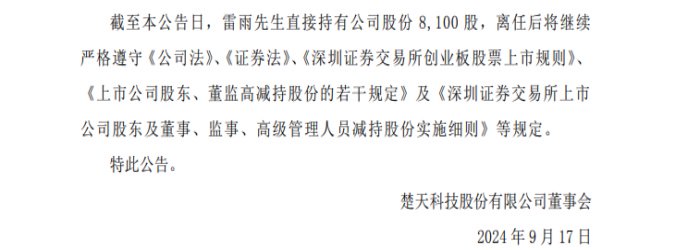 截至本公告日，雷雨先生直接持有公司股份 8,100 股，离任后将继续严格遵守《公司法》、《证券法》、《深圳证券交易所创业板股票上市规则》、《上市公司股东、董监高减持股份的若干规定》及《深圳证券交易所上市公司股东及董事、监事、高级管理人员减持股份实施细则》等规定。

特此公告。

楚天科技股份有限公司董事会

2024 年 9 月 17 日